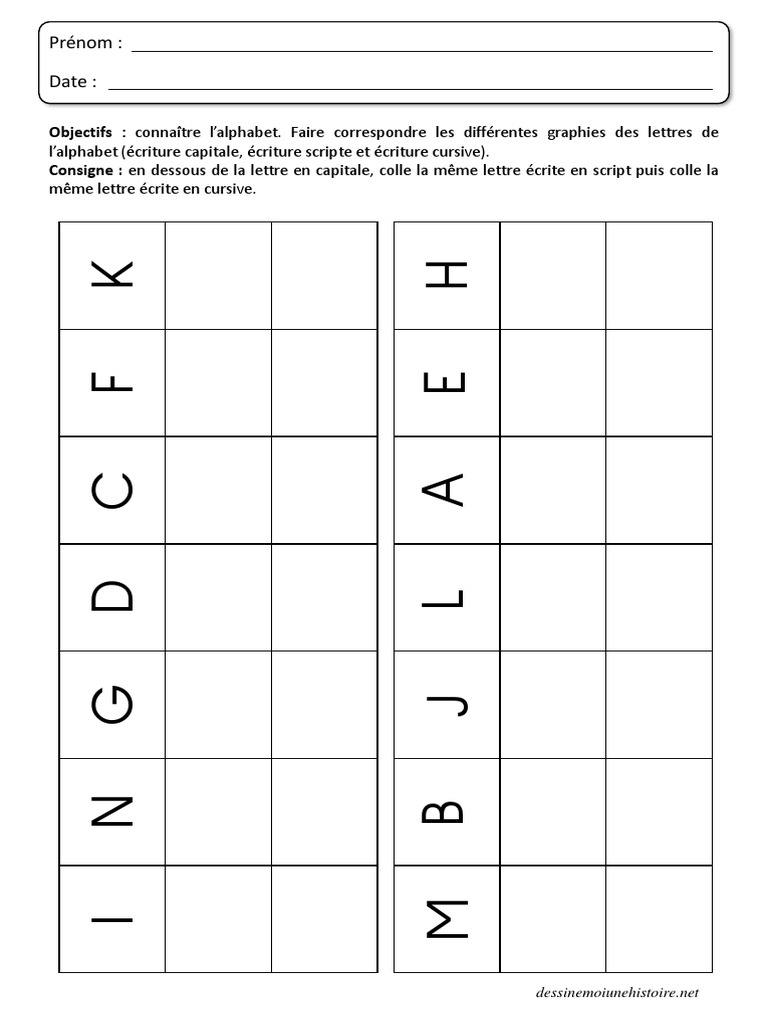 Prénom :

Date :

**Objectifs :** connaître l'alphabet. Faire correspondre les différentes graphies des lettres de l'alphabet (écriture capitale, écriture scripte et écriture cursive).
**Consigne :** en dessous de la lettre en capitale, colle la même lettre écrite en script puis colle la même lettre écrite en cursive.

| K | | |
|---|---|---|
| F | | |
| C | | |
| D | | |
| G | | |
| N | | |
| I | | |

| H | | |
|---|---|---|
| E | | |
| A | | |
| L | | |
| J | | |
| B | | |
| M | | |

dessinemoiunehistoire.net